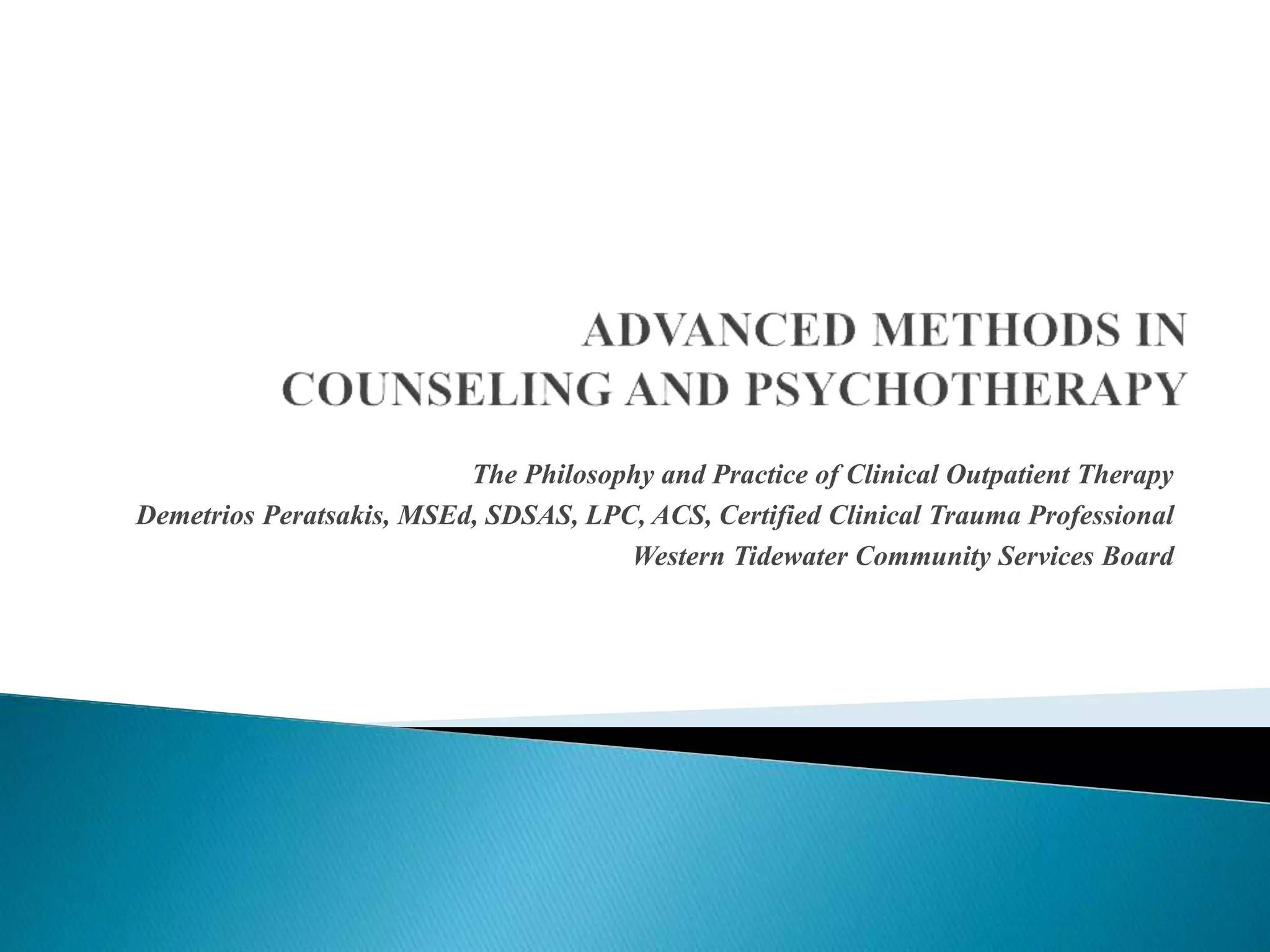 ADVANCED METHODS IN
COUNSELING AND PSYCHOTHERAPY

The Philosophy and Practice of Clinical Outpatient Therapy
Demetrios Peratsakis, MSEd, SDSAS, LPC, ACS, Certified Clinical Trauma Professional
Western Tidewater Community Services Board